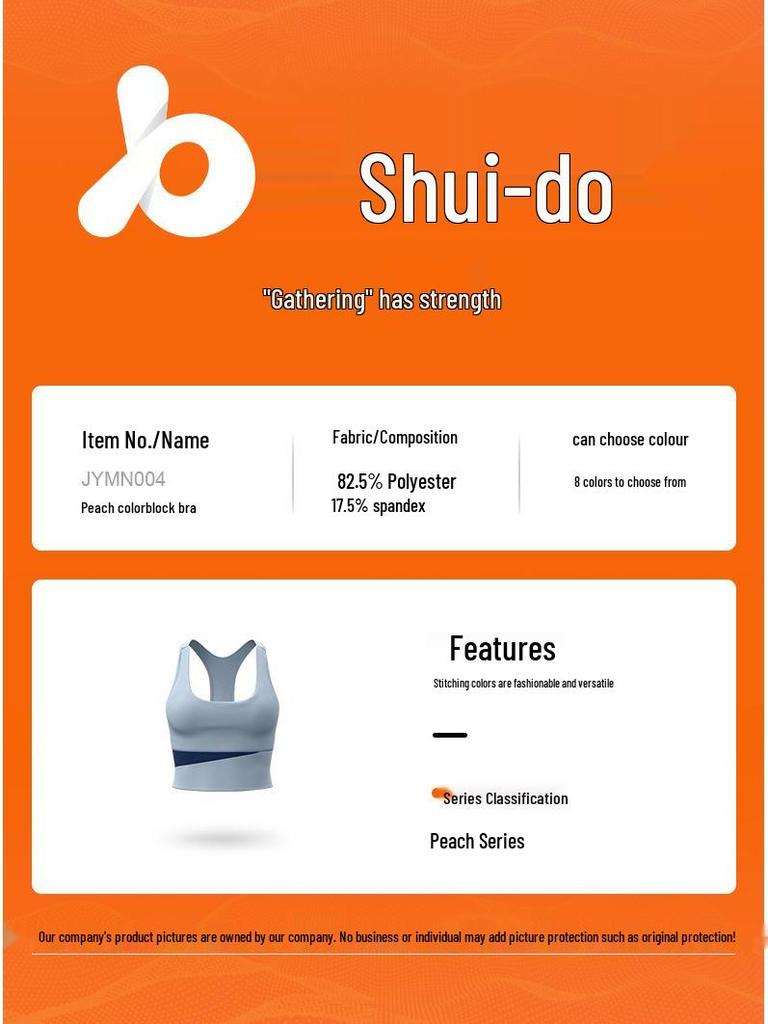 Shui-do

"Gathering" has strength

Item No./Name
JYMN004
Peach colorblock bra

Fabric/Composition
82.5% Polyester
17.5% spandex

can choose colour
8 colors to choose from

Features
Stitching colors are fashionable and versatile

Series Classification
Peach Series

Our company's product pictures are owned by our company. No business or individual may add picture protection such as original protection!